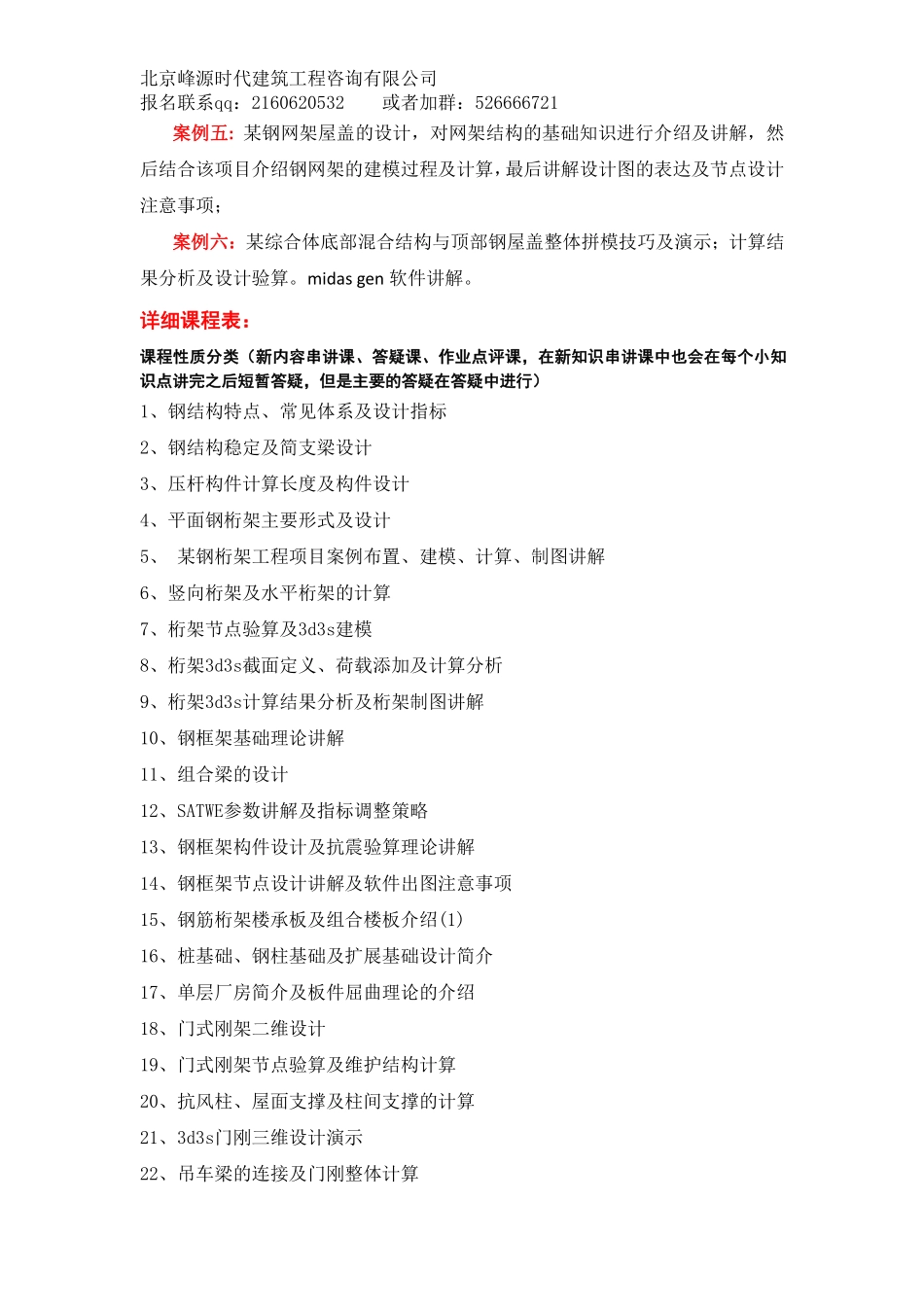 北京峰源时代建筑工程咨询有限公司
报名联系qq：2160620532　　或者加群：526666721

案例五：某钢网架屋盖的设计，对网架结构的基础知识进行介绍及讲解，然后结合该项目介绍钢网架的建模过程及计算，最后讲解设计图的表达及节点设计注意事项；

案例六：某综合体底部混合结构与顶部钢屋盖整体拼模技巧及演示；计算结果分析及设计验算。midas gen 软件讲解。

详细课程表：

课程性质分类（新内容串讲课、答疑课、作业点评课，在新知识串讲课中也会在每个小知识点讲完之后短暂答疑，但是主要的答疑在答疑中进行）

1、钢结构特点、常见体系及设计指标

2、钢结构稳定及简支梁设计

3、压杆构件计算长度及构件设计

4、平面钢桁架主要形式及设计

5、 某钢桁架工程项目案例布置、建模、计算、制图讲解

6、竖向桁架及水平桁架的计算

7、桁架节点验算及3d3s建模

8、桁架3d3s截面定义、荷载添加及计算分析

9、桁架3d3s计算结果分析及桁架制图讲解

10、钢框架基础理论讲解

11、组合梁的设计

12、SATWE参数讲解及指标调整策略

13、钢框架构件设计及抗震验算理论讲解

14、钢框架节点设计讲解及软件出图注意事项

15、钢筋桁架楼承板及组合楼板介绍(1)

16、桩基础、钢柱基础及扩展基础设计简介

17、单层厂房简介及板件屈曲理论的介绍

18、门式刚架二维设计

19、门式刚架节点验算及维护结构计算

20、抗风柱、屋面支撑及柱间支撑的计算

21、3d3s门刚三维设计演示

22、吊车梁的连接及门刚整体计算